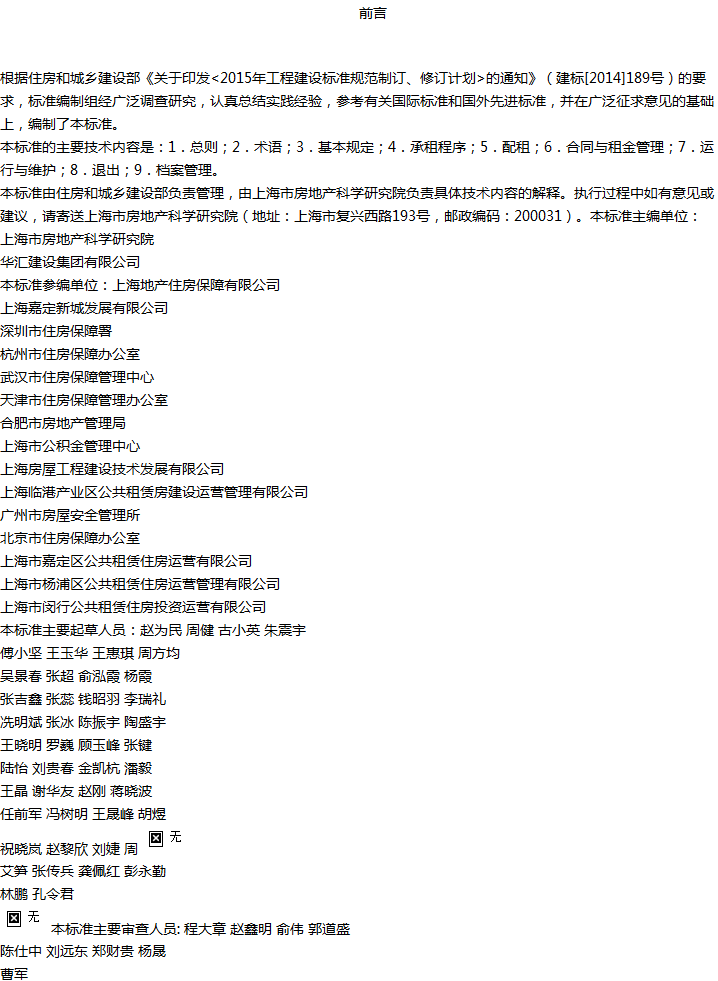 前言

根据住房和城乡建设部《关于印发<2015年工程建设标准规范制订、修订计划>的通知》（建标[2014]189号）的要求，标准编制组经广泛调查研究，认真总结实践经验，参考有关国际标准和国外先进标准，并在广泛征求意见的基础上，编制了本标准。

本标准的主要技术内容是：1．总则；2．术语；3．基本规定；4．承租程序；5．配租；6．合同与租金管理；7．运行与维护；8．退出；9．档案管理。

本标准由住房和城乡建设部负责管理，由上海市房地产科学研究院负责具体技术内容的解释。执行过程中如有意见或建议，请寄送上海市房地产科学研究院（地址：上海市复兴西路193号，邮政编码：200031）。本标准主编单位：

上海市房地产科学研究院
华汇建设集团有限公司
本标准参编单位：上海地产住房保障有限公司
上海嘉定新城发展有限公司
深圳市住房保障署
杭州市住房保障办公室
武汉市住房保障管理中心
天津市住房保障管理办公室
合肥市房地产管理局
上海市公积金管理中心
上海房屋工程建设技术发展有限公司
上海临港产业区公共租赁房建设运营管理有限公司
广州市房屋安全管理所
北京市住房保障办公室
上海市嘉定区公共租赁住房运营有限公司
上海市杨浦区公共租赁住房运营管理有限公司
上海市闵行公共租赁住房投资运营有限公司
本标准主要起草人员：赵为民 周健 古小英 朱震宇
傅小坚 王玉华 王惠琪 周方均
吴景春 张超 俞泓霞 杨霞
张吉鑫 张蕊 钱昭羽 李瑞礼
冼明斌 张冰 陈振宇 陶盛宇
王晓明 罗巍 顾玉峰 张键
陆怡 刘贵春 金凯杭 潘毅
王晶 谢华友 赵刚 蒋晓波
任前军 冯树明 王晟峰 胡煜
祝晓岚 赵黎欣 刘婕 周 无
艾笋 张传兵 龚佩红 彭永勤
林鹏 孔令君
无
本标准主要审查人员: 程大章 赵鑫明 俞伟 郭道盛
陈仕中 刘远东 郑财贵 杨晟
曹军